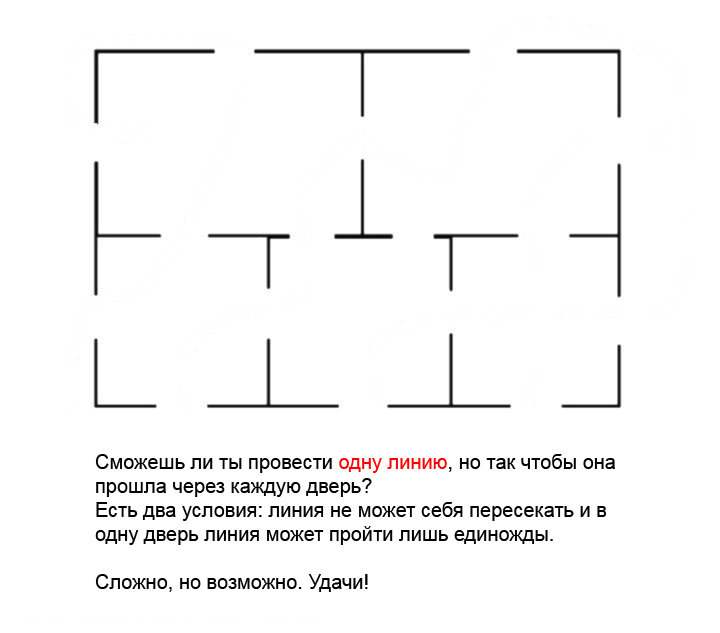 Сможешь ли ты провести одну линию, но так чтобы она прошла через каждую дверь?
Есть два условия: линия не может себя пересекать и в одну дверь линия может пройти лишь единожды.

Сложно, но возможно. Удачи!